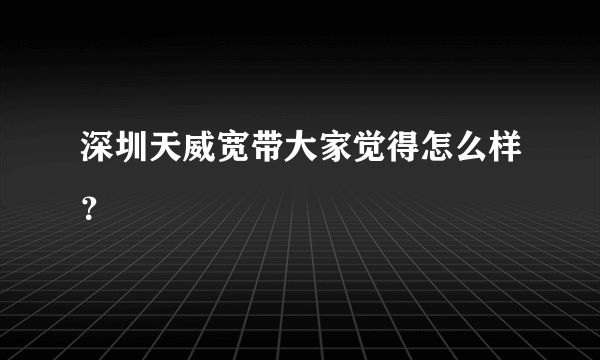 深圳天威宽带大家觉得怎么样？